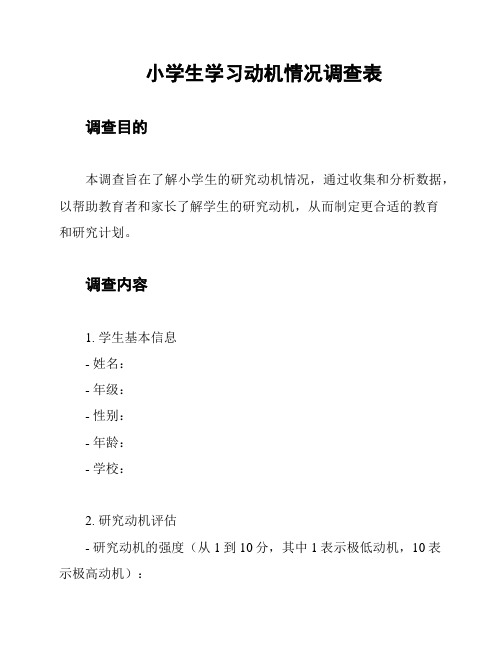 小学生学习动机情况调查表

调查目的

本调查旨在了解小学生的研究动机情况，通过收集和分析数据，以帮助教育者和家长了解学生的研究动机，从而制定更合适的教育和研究计划。

调查内容

1. 学生基本信息

- 姓名：

- 年级：

- 性别：

- 年龄：

- 学校：

2. 研究动机评估

- 研究动机的强度（从 1 到 10 分，其中 1 表示极低动机，10 表示极高动机）：